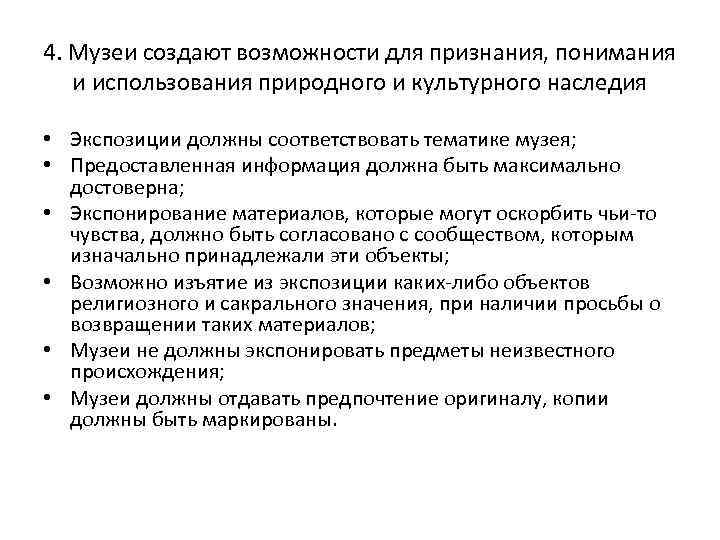 4. Музеи создают возможности для признания, понимания и использования природного и культурного наследия

• Экспозиции должны соответствовать тематике музея;
• Предоставленная информация должна быть максимально достоверна;
• Экспонирование материалов, которые могут оскорбить чьи-то чувства, должно быть согласовано с сообществом, которым изначально принадлежали эти объекты;
• Возможно изъятие из экспозиции каких-либо объектов религиозного и сакрального значения, при наличии просьбы о возвращении таких материалов;
• Музеи не должны экспонировать предметы неизвестного происхождения;
• Музеи должны отдавать предпочтение оригиналу, копии должны быть маркированы.